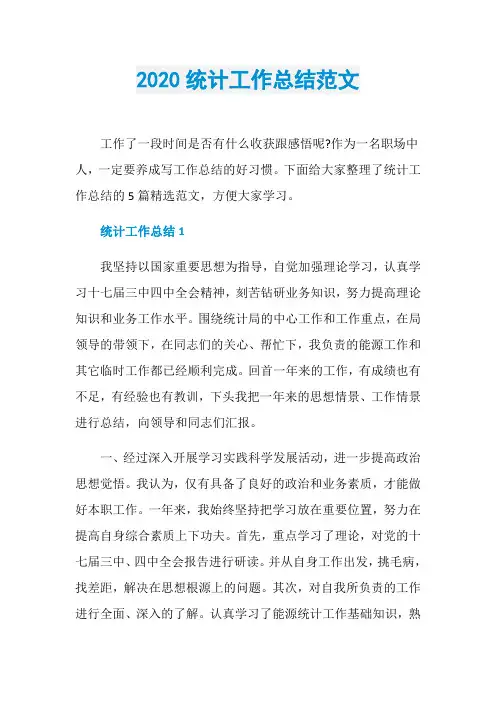 2020 统计工作总结范文

工作了一段时间是否有什么收获跟感悟呢?作为一名职场中人，一定要养成写工作总结的好习惯。下面给大家整理了统计工作总结的 5 篇精选范文，方便大家学习。

统计工作总结 1

我坚持以国家重要思想为指导，自觉加强理论学习，认真学习十七届三中四中全会精神，刻苦钻研业务知识，努力提高理论知识和业务工作水平。围绕统计局的中心工作和工作重点，在局领导的带领下，在同志们的关心、帮忙下，我负责的能源工作和其它临时工作都已经顺利完成。回首一年来的工作，有成绩也有不足，有经验也有教训，下头我把一年来的思想情景、工作情景进行总结，向领导和同志们汇报。

一、经过深入开展学习实践科学发展活动，进一步提高政治思想觉悟。我认为，仅有具备了良好的政治和业务素质，才能做好本职工作。一年来，我始终坚持把学习放在重要位置，努力在提高自身综合素质上下功夫。首先，重点学习了理论，对党的十七届三中、四中全会报告进行研读。并从自身工作出发，挑毛病，找差距，解决在思想根源上的问题。其次，对自我所负责的工作进行全面、深入的了解。认真学习了能源统计工作基础知识，熟